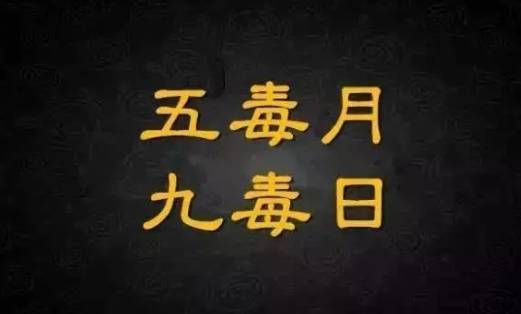 五毒月
九毒日